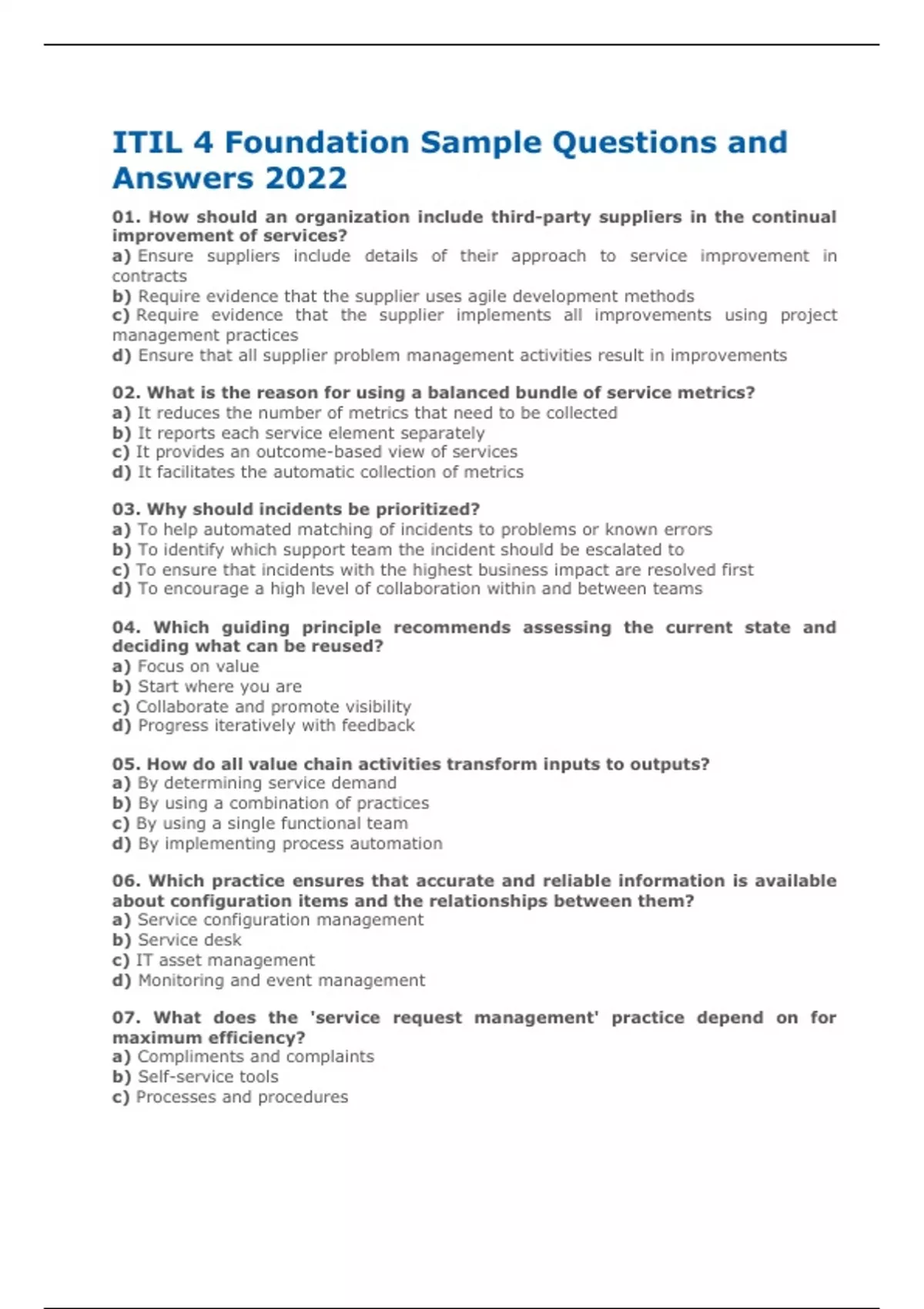 ITIL 4 Foundation Sample Questions and Answers 2022

01. How should an organization include third-party suppliers in the continual improvement of services?
a) Ensure suppliers include details of their approach to service improvement in contracts
b) Require evidence that the supplier uses agile development methods
c) Require evidence that the supplier implements all improvements using project management practices
d) Ensure that all supplier problem management activities result in improvements

02. What is the reason for using a balanced bundle of service metrics?
a) It reduces the number of metrics that need to be collected
b) It reports each service element separately
c) It provides an outcome-based view of services
d) It facilitates the automatic collection of metrics

03. Why should incidents be prioritized?
a) To help automated matching of incidents to problems or known errors
b) To identify which support team the incident should be escalated to
c) To ensure that incidents with the highest business impact are resolved first
d) To encourage a high level of collaboration within and between teams

04. Which guiding principle recommends assessing the current state and deciding what can be reused?
a) Focus on value
b) Start where you are
c) Collaborate and promote visibility
d) Progress iteratively with feedback

05. How do all value chain activities transform inputs to outputs?
a) By determining service demand
b) By using a combination of practices
c) By using a single functional team
d) By implementing process automation

06. Which practice ensures that accurate and reliable information is available about configuration items and the relationships between them?
a) Service configuration management
b) Service desk
c) IT asset management
d) Monitoring and event management

07. What does the 'service request management' practice depend on for maximum efficiency?
a) Compliments and complaints
b) Self-service tools
c) Processes and procedures